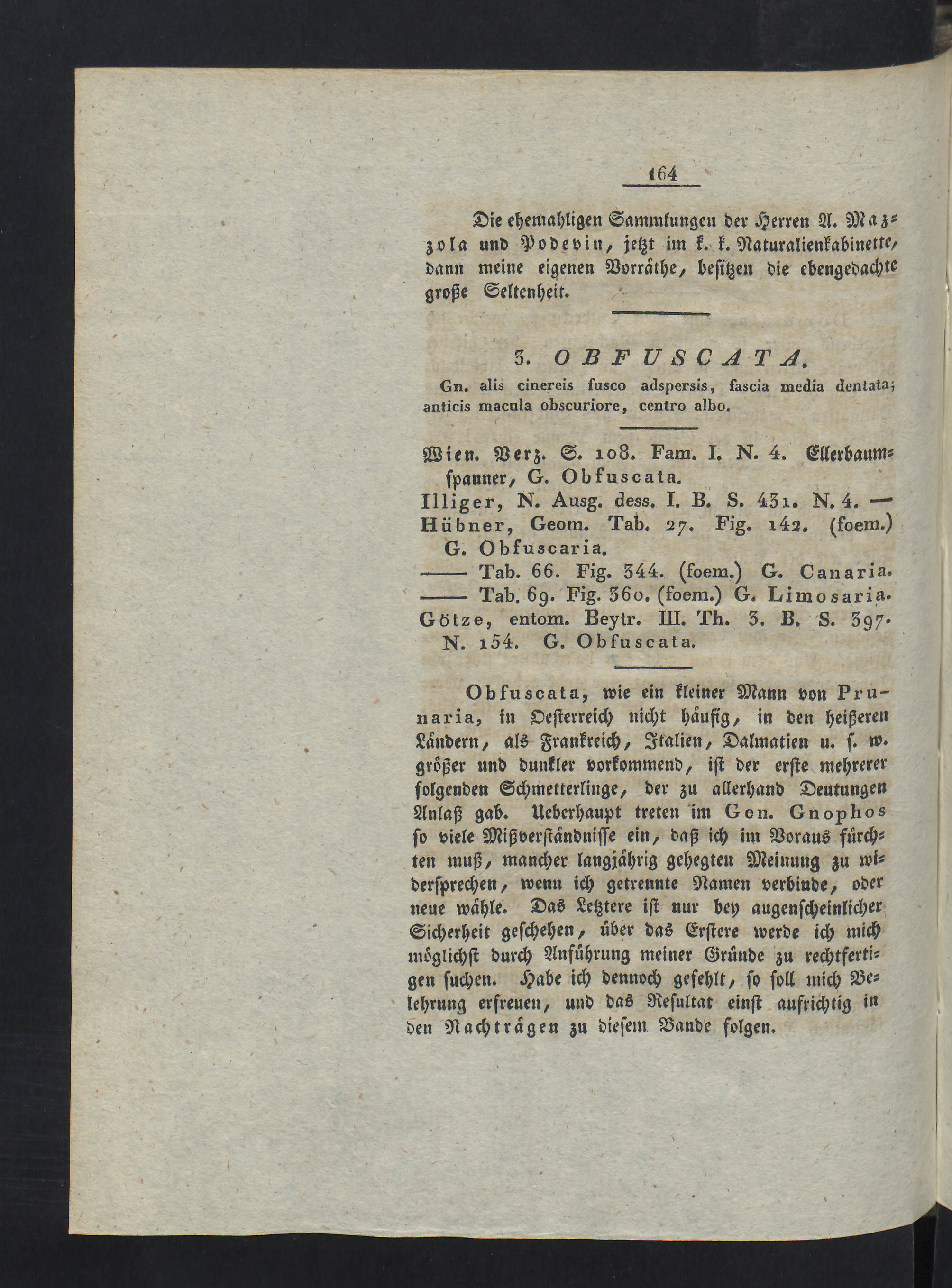 164

Die ehemahligen Sammlungen der Herren A. Mazzola und Podevin, jetzt im k. k. Naturalienkabinette, dann meine eigenen Vorräthe, besitzen die ebengedachte große Seltenheit.

3. OBFUSCATA.

Gn. alis cinereis fusco adspersis, fascia media dentata; anticis macula obscuriore, centro albo.

Wien. Verz. S. 108. Fam. I. N. 4. Ellerbaumspanner, G. Obfuscata.
Illiger, N. Ausg. dess. I. B. S. 431. N. 4. — Hübner, Geom. Tab. 27. Fig. 142. (foem.) G. Obfuscaria.
—— Tab. 66. Fig. 344. (foem.) G. Canaria.
—— Tab. 69. Fig. 360. (foem.) G. Limosaria.
Götze, entom. Beytr. III. Th. 3. B. S. 397. N. 154. G. Obfuscata.

Obfuscata, wie ein kleiner Mann von Prunaria, in Oesterreich nicht häufig, in den heißeren Ländern, als Frankreich, Italien, Dalmatien u. s. w. größer und dunkler vorkommend, ist der erste mehrerer folgenden Schmetterlinge, der zu allerhand Deutungen Anlaß gab. Ueberhaupt treten im Gen. Gnophos so viele Mißverständnisse ein, daß ich im Voraus fürchten muß, mancher langjährig gehegten Meinung zu widersprechen, wenn ich getrennte Namen verbinde, oder neue wähle. Das Letztere ist nur bey augenscheinlicher Sicherheit geschehen, über das Erstere werde ich mich möglichst durch Anführung meiner Gründe zu rechtfertigen suchen. Habe ich dennoch gefehlt, so soll mich Belehrung erfreuen, und das Resultat einst aufrichtig in den Nachträgen zu diesem Bande folgen.